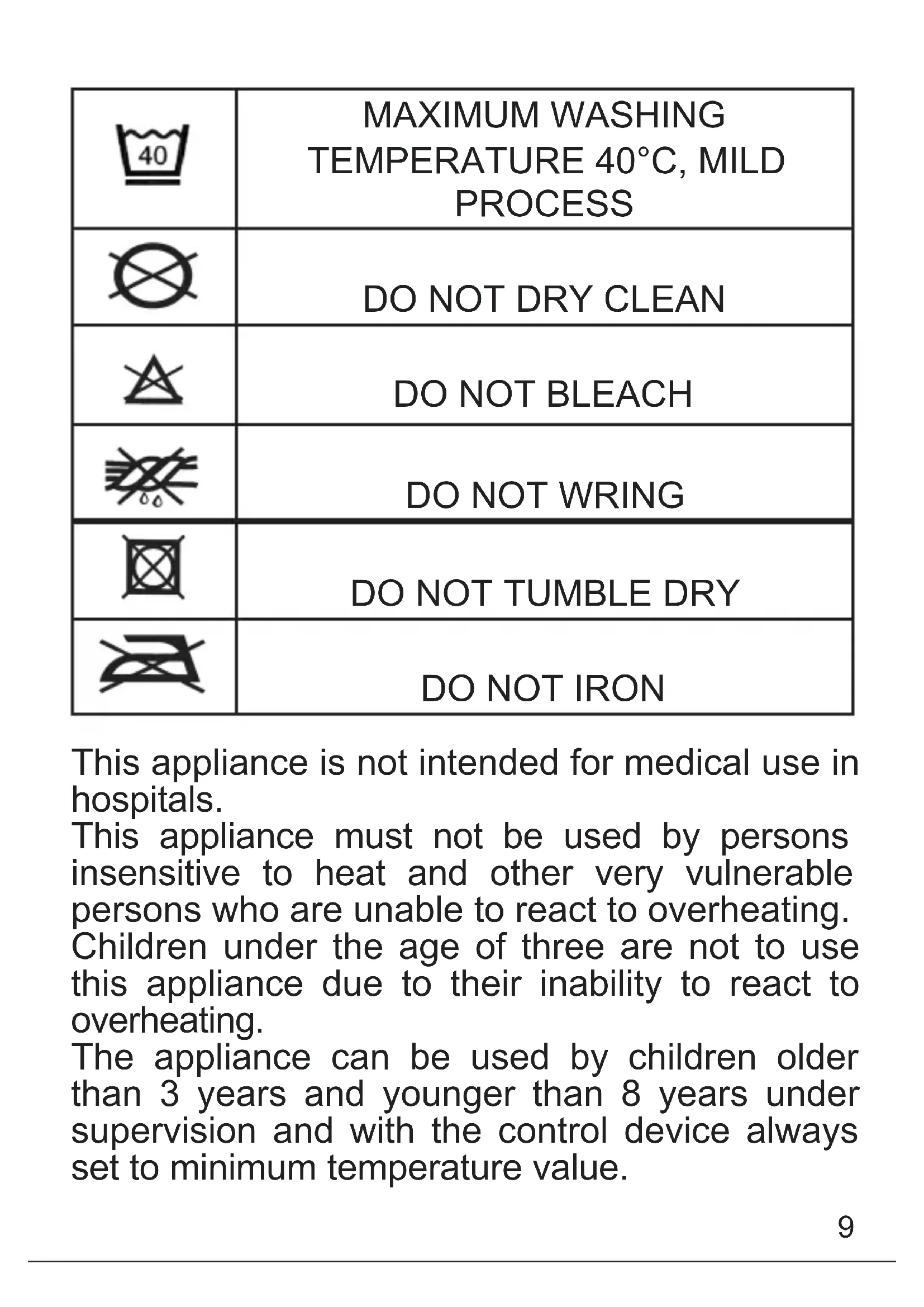 | 40 | MAXIMUM WASHING TEMPERATURE 40°C, MILD PROCESS |
|---|---|
| | DO NOT DRY CLEAN |
| | DO NOT BLEACH |
| | DO NOT WRING |
| | DO NOT TUMBLE DRY |
| | DO NOT IRON |

This appliance is not intended for medical use in hospitals.
This appliance must not be used by persons insensitive to heat and other very vulnerable persons who are unable to react to overheating.
Children under the age of three are not to use this appliance due to their inability to react to overheating.
The appliance can be used by children older than 3 years and younger than 8 years under supervision and with the control device always set to minimum temperature value.

9